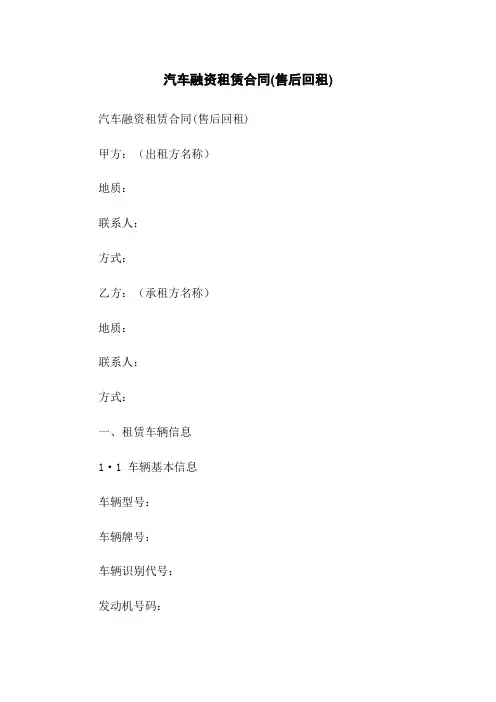 汽车融资租赁合同(售后回租)

汽车融资租赁合同(售后回租)

甲方：（出租方名称）

地质：

联系人：

方式：

乙方：（承租方名称）

地质：

联系人：

方式：

一、租赁车辆信息

1·1 车辆基本信息

车辆型号：

车辆牌号：

车辆识别代号：

发动机号码：